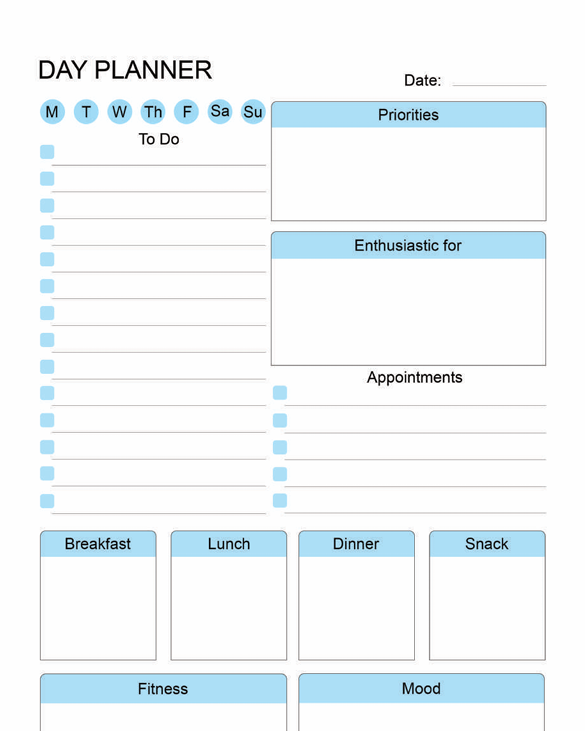 DAY PLANNER

Date:

M T W Th F Sa Su

To Do

Priorities

Enthusiastic for

Appointments

Breakfast

Lunch

Dinner

Snack

Fitness

Mood